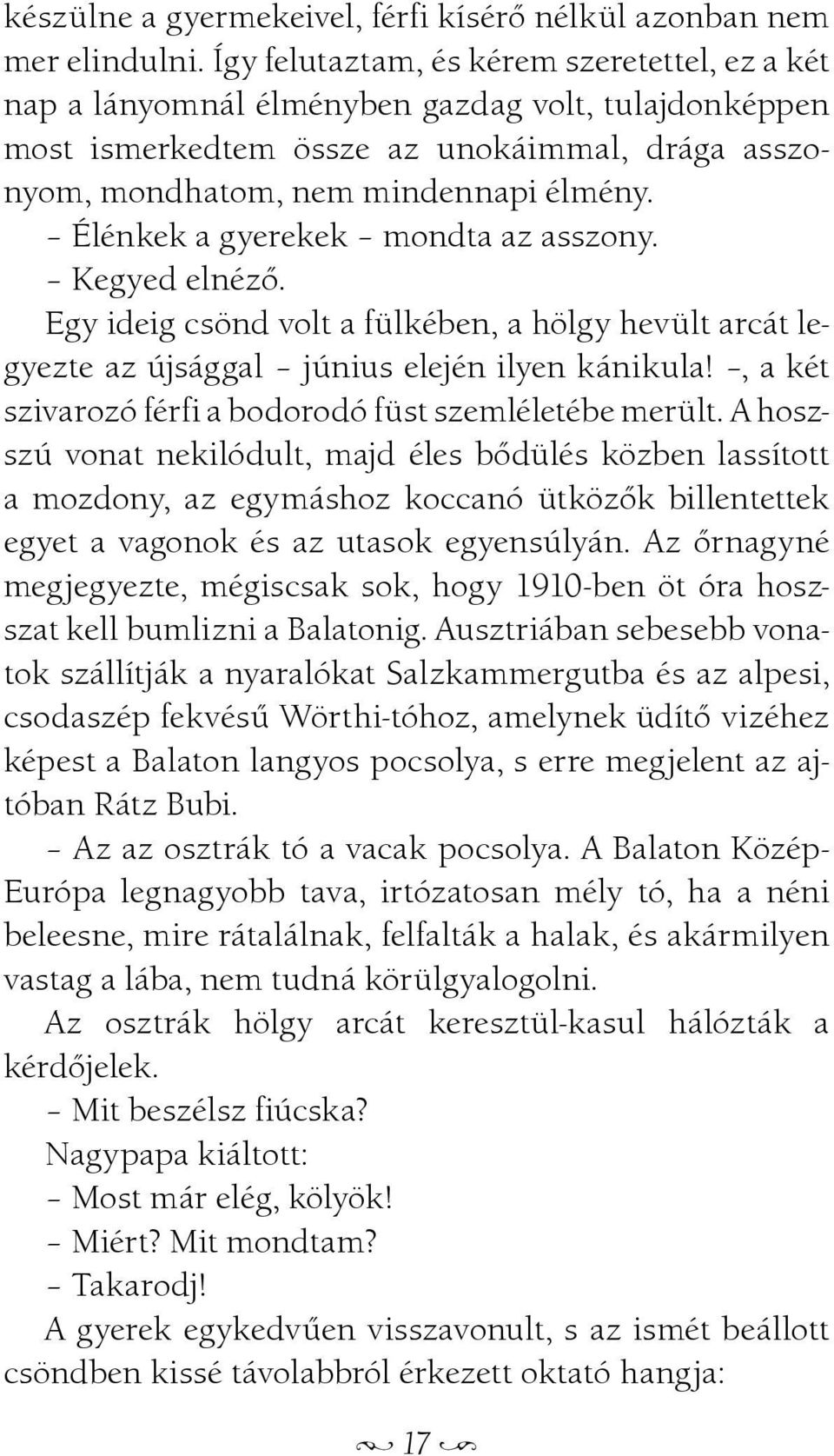 készülne a gyermekeivel, férfi kísérő nélkül azonban nem mer elindulni. Így felutaztam, és kérem szeretettel, ez a két nap a lányomnál élményben gazdag volt, tulajdonképpen most ismerkedtem össze az unokáimmal, drága asszonyom, mondhatom, nem mindennapi élmény.

– Élénkek a gyerekek – mondta az asszony.

– Kegyed elnéző.

Egy ideig csönd volt a fülkében, a hölgy hevült arcát legyezte az újsággal – június elején ilyen kánikula! –, a két szivarozó férfi a bodorodó füst szemléletébe merült. A hosszú vonat nekilódult, majd éles bődülés közben lassított a mozdony, az egymáshoz koccanó ütközők billentettek egyet a vagonok és az utasok egyensúlyán. Az őrnagyné megjegyezte, mégiscsak sok, hogy 1910-ben öt óra hosszat kell bumlizni a Balatonig. Ausztriában sebesebb vonatok szállítják a nyaralókat Salzkammergutba és az alpesi, csodaszép fekvésű Wörthi-tóhoz, amelynek üdítő vizéhez képest a Balaton langyos pocsolya, s erre megjelent az ajtóban Rátz Bubi.

– Az az osztrák tó a vacak pocsolya. A Balaton Közép-Európa legnagyobb tava, irtózatosan mély tó, ha a néni beleesne, mire rátalálnak, felfalták a halak, és akármilyen vastag a lába, nem tudná körülgyalogolni.

Az osztrák hölgy arcát keresztül-kasul hálózták a kérdőjelek.

– Mit beszélsz fiúcska?

Nagypapa kiáltott:

– Most már elég, kölyök!

– Miért? Mit mondtam?

– Takarodj!

A gyerek egykedvűen visszavonult, s az ismét beállott csöndben kissé távolabbról érkezett oktató hangja:

17